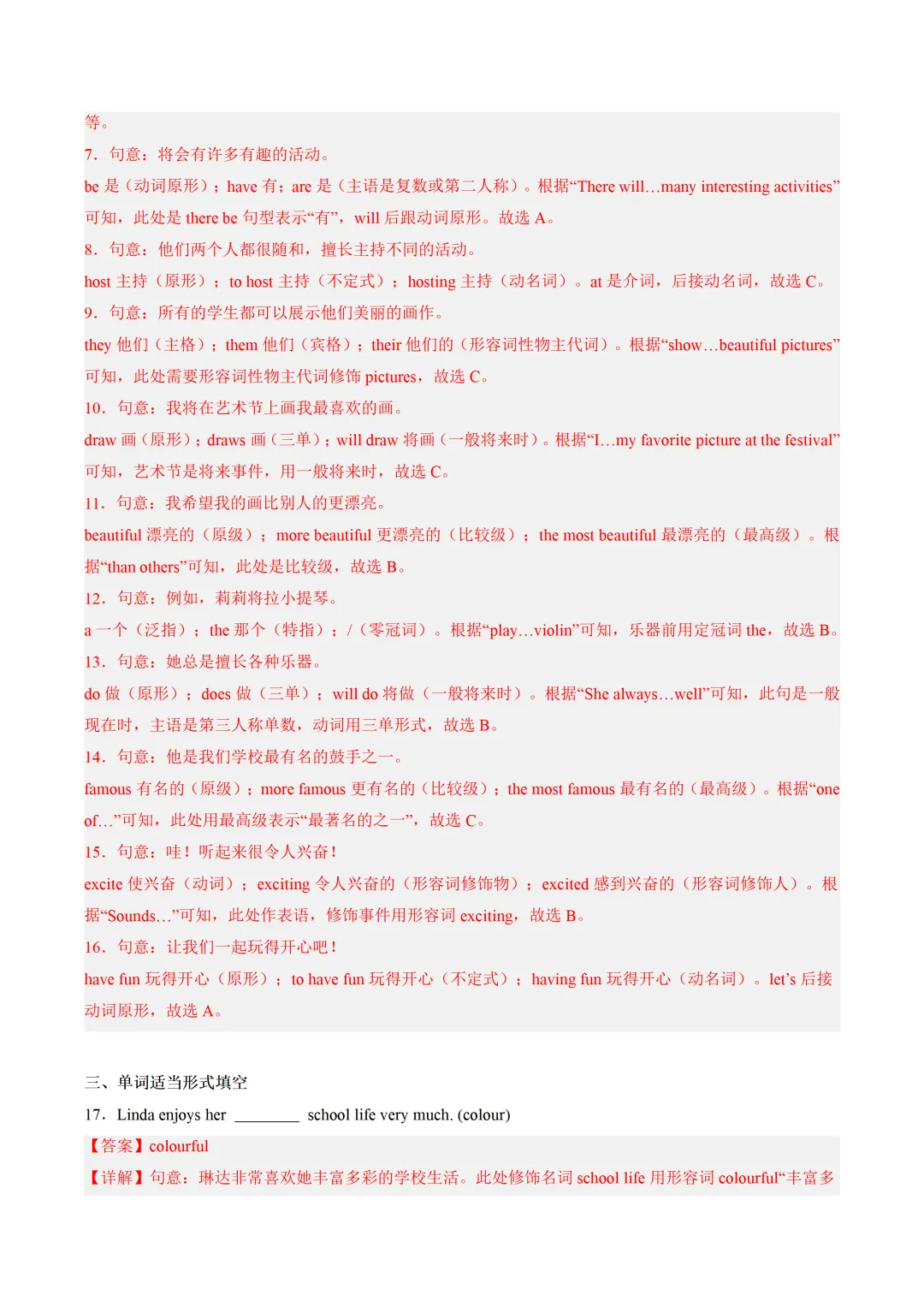 等。

7．句意：将会有许多有趣的活动。

be 是（动词原形）；have 有；are 是（主语是复数或第二人称）。根据“There will…many interesting activities”可知，此处是 there be 句型表示“有”，will 后跟动词原形。故选 A。

8．句意：他们两个人都很随和，擅长主持不同的活动。

host 主持（原形）；to host 主持（不定式）；hosting 主持（动名词）。at 是介词，后接动名词，故选 C。

9．句意：所有的学生都可以展示他们美丽的画作。

they 他们（主格）；them 他们（宾格）；their 他们的（形容词性物主代词）。根据“show…beautiful pictures”可知，此处需要形容词性物主代词修饰 pictures，故选 C。

10．句意：我将在艺术节上画我最喜欢的画。

draw 画（原形）；draws 画（三单）；will draw 将画（一般将来时）。根据“I…my favorite picture at the festival”可知，艺术节是将来事件，用一般将来时，故选 C。

11．句意：我希望我的画比别人的更漂亮。

beautiful 漂亮的（原级）；more beautiful 更漂亮的（比较级）；the most beautiful 最漂亮的（最高级）。根据“than others”可知，此处是比较级，故选 B。

12．句意：例如，莉莉将拉小提琴。

a 一个（泛指）；the 那个（特指）；/（零冠词）。根据“play…violin”可知，乐器前用定冠词 the，故选 B。

13．句意：她总是擅长各种乐器。

do 做（原形）；does 做（三单）；will do 将做（一般将来时）。根据“She always…well”可知，此句是一般现在时，主语是第三人称单数，动词用三单形式，故选 B。

14．句意：他是我们学校最有名的鼓手之一。

famous 有名的（原级）；more famous 更有名的（比较级）；the most famous 最有名的（最高级）。根据“one of…”可知，此处用最高级表示“最著名的之一”，故选 C。

15．句意：哇！听起来很令人兴奋！

excite 使兴奋（动词）；exciting 令人兴奋的（形容词修饰物）；excited 感到兴奋的（形容词修饰人）。根据“Sounds…”可知，此处作表语，修饰事件用形容词 exciting，故选 B。

16．句意：让我们一起玩得开心吧！

have fun 玩得开心（原形）；to have fun 玩得开心（不定式）；having fun 玩得开心（动名词）。let’s 后接动词原形，故选 A。

三、单词适当形式填空

17．Linda enjoys her ________ school life very much. (colour)

【答案】colourful

【详解】句意：琳达非常喜欢她丰富多彩的学校生活。此处修饰名词 school life 用形容词 colourful“丰富多